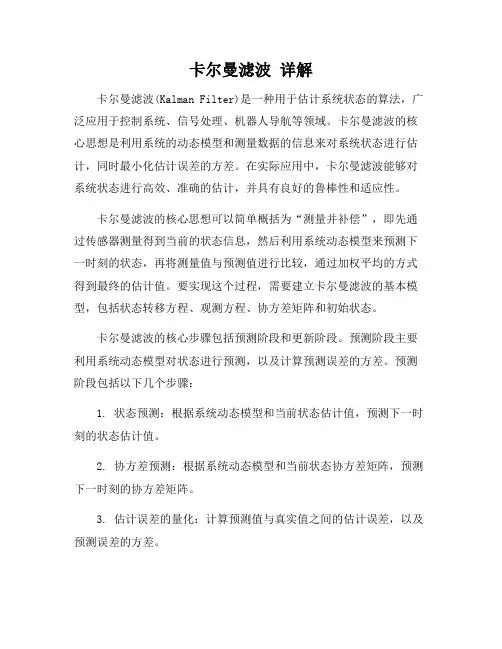 卡尔曼滤波 详解

卡尔曼滤波(Kalman Filter)是一种用于估计系统状态的算法，广泛应用于控制系统、信号处理、机器人导航等领域。卡尔曼滤波的核心思想是利用系统的动态模型和测量数据的信息来对系统状态进行估计，同时最小化估计误差的方差。在实际应用中，卡尔曼滤波能够对系统状态进行高效、准确的估计，并具有良好的鲁棒性和适应性。

卡尔曼滤波的核心思想可以简单概括为“测量并补偿”，即先通过传感器测量得到当前的状态信息，然后利用系统动态模型来预测下一时刻的状态，再将测量值与预测值进行比较，通过加权平均的方式得到最终的估计值。要实现这个过程，需要建立卡尔曼滤波的基本模型，包括状态转移方程、观测方程、协方差矩阵和初始状态。

卡尔曼滤波的核心步骤包括预测阶段和更新阶段。预测阶段主要利用系统动态模型对状态进行预测，以及计算预测误差的方差。预测阶段包括以下几个步骤：

1. 状态预测：根据系统动态模型和当前状态估计值，预测下一时刻的状态估计值。

2. 协方差预测：根据系统动态模型和当前状态协方差矩阵，预测下一时刻的协方差矩阵。

3. 估计误差的量化：计算预测值与真实值之间的估计误差，以及预测误差的方差。